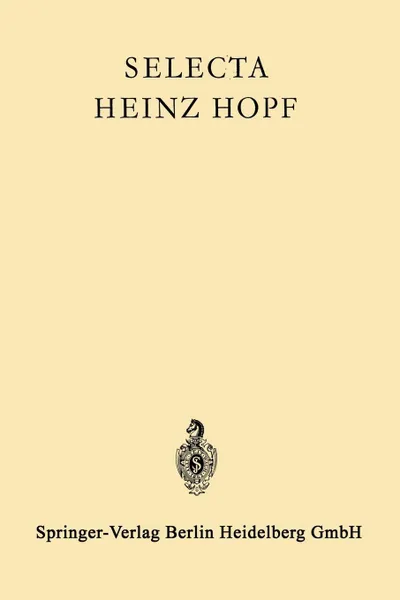 SELECTA
HEINZ HOPF

Springer-Verlag Berlin Heidelberg GmbH